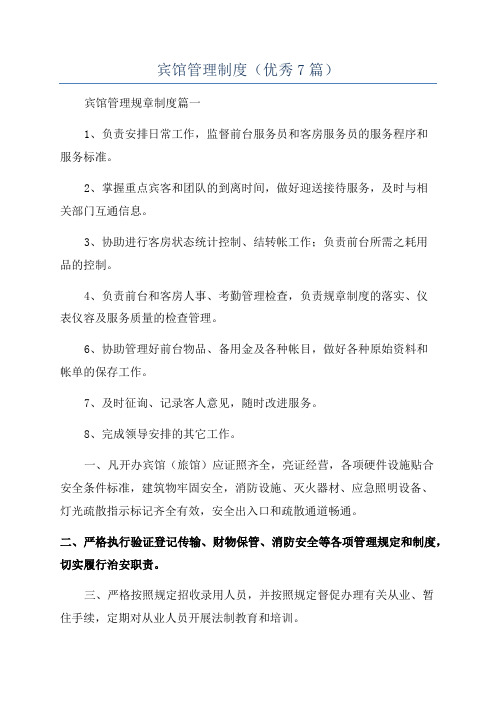 宾馆管理制度（优秀 7 篇）

宾馆管理规章制度篇一

1、负责安排日常工作，监督前台服务员和客房服务员的服务程序和服务标准。

2、掌握重点宾客和团队的到离时间，做好迎送接待服务，及时与相关部门互通信息。

3、协助进行客房状态统计控制、结转帐工作：负责前台所需之耗用品的控制。

4、负责前台和客房人事、考勤管理检查，负责规章制度的落实、仪表仪容及服务质量的检查管理。

6、协助管理好前台物品、备用金及各种帐目，做好各种原始资料和帐单的保存工作。

7、及时征询、记录客人意见，随时改进服务。

8、完成领导安排的其它工作。

一、凡开办宾馆（旅馆）应证照齐全，亮证经营，各项硬件设施贴合安全条件标准，建筑物牢固安全，消防设施、灭火器材、应急照明设备、灯光疏散指示标记齐全有效，安全出入口和疏散通道畅通。

二、严格执行验证登记传输、财物保管、消防安全等各项管理规定和制度，切实履行治安职责。

三、严格按照规定招收录用人员，并按照规定督促办理有关从业、暂住手续，定期对从业人员开展法制教育和培训。